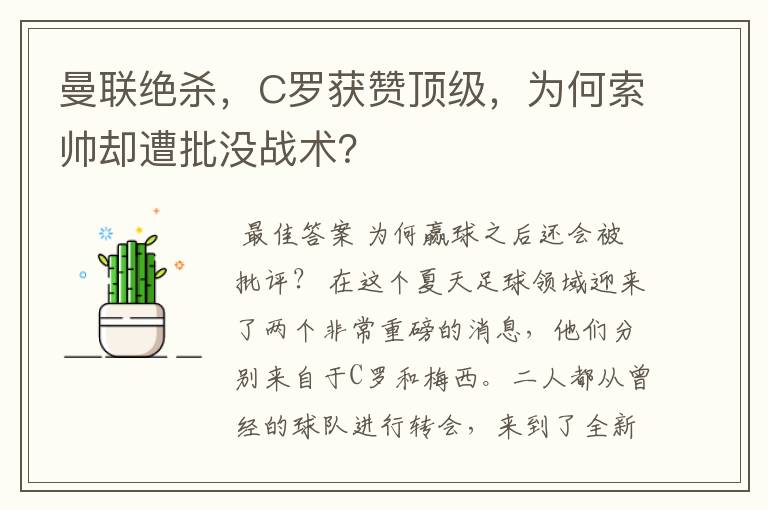 曼联绝杀，C罗获赞顶级，为何索帅却遭批没战术？

最佳答案 为何赢球之后还会被批评？ 在这个夏天足球领域迎来了两个非常重磅的消息，他们分别来自于C罗和梅西。二人都从曾经的球队进行转会，来到了全新